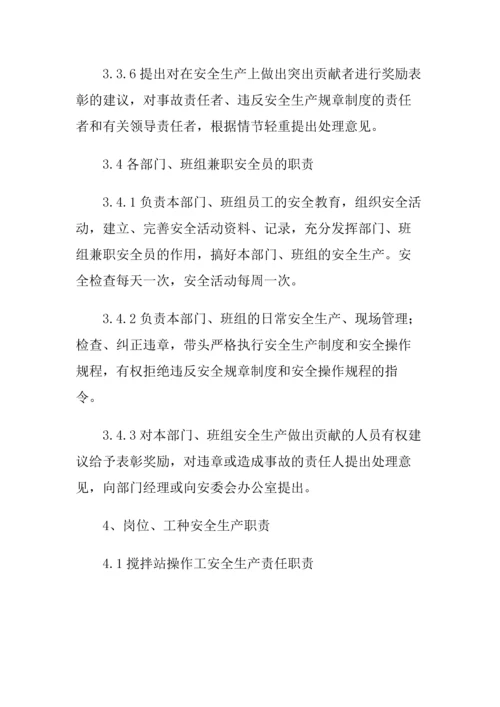 3.3.6 提出对在安全生产上做出突出贡献者进行奖励表彰的建议，对事故责任者、违反安全生产规章制度的责任者和有关领导责任者，根据情节轻重提出处理意见。

3.4 各部门、班组兼职安全员的职责

3.4.1 负责本部门、班组员工的安全教育，组织安全活动，建立、完善安全活动资料、记录，充分发挥部门、班组兼职安全员的作用，搞好本部门、班组的安全生产。安全检查每天一次，安全活动每周一次。

3.4.2 负责本部门、班组的日常安全生产、现场管理；检查、纠正违章，带头严格执行安全生产制度和安全操作规程，有权拒绝违反安全规章制度和安全操作规程的指令。

3.4.3 对本部门、班组安全生产做出贡献的人员有权建议给予表彰奖励，对违章或造成事故的责任人提出处理意见，向部门经理或向安委会办公室提出。

4、岗位、工种安全生产职责

4.1 搅拌站操作工安全生产责任职责